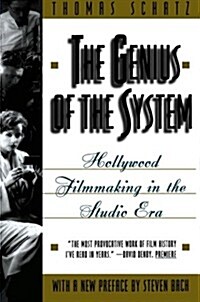 THOMAS SCHATZ

THE GENIUS OF THE SYSTEM

Hollywood Filmmaking in the Studio Era

"THE MOST PROVOCATIVE WORK OF FILM HISTORY I'VE READ IN YEARS." —DAVID DENBY, PREMIERE

WITH A NEW PREFACE BY STEVEN BACH